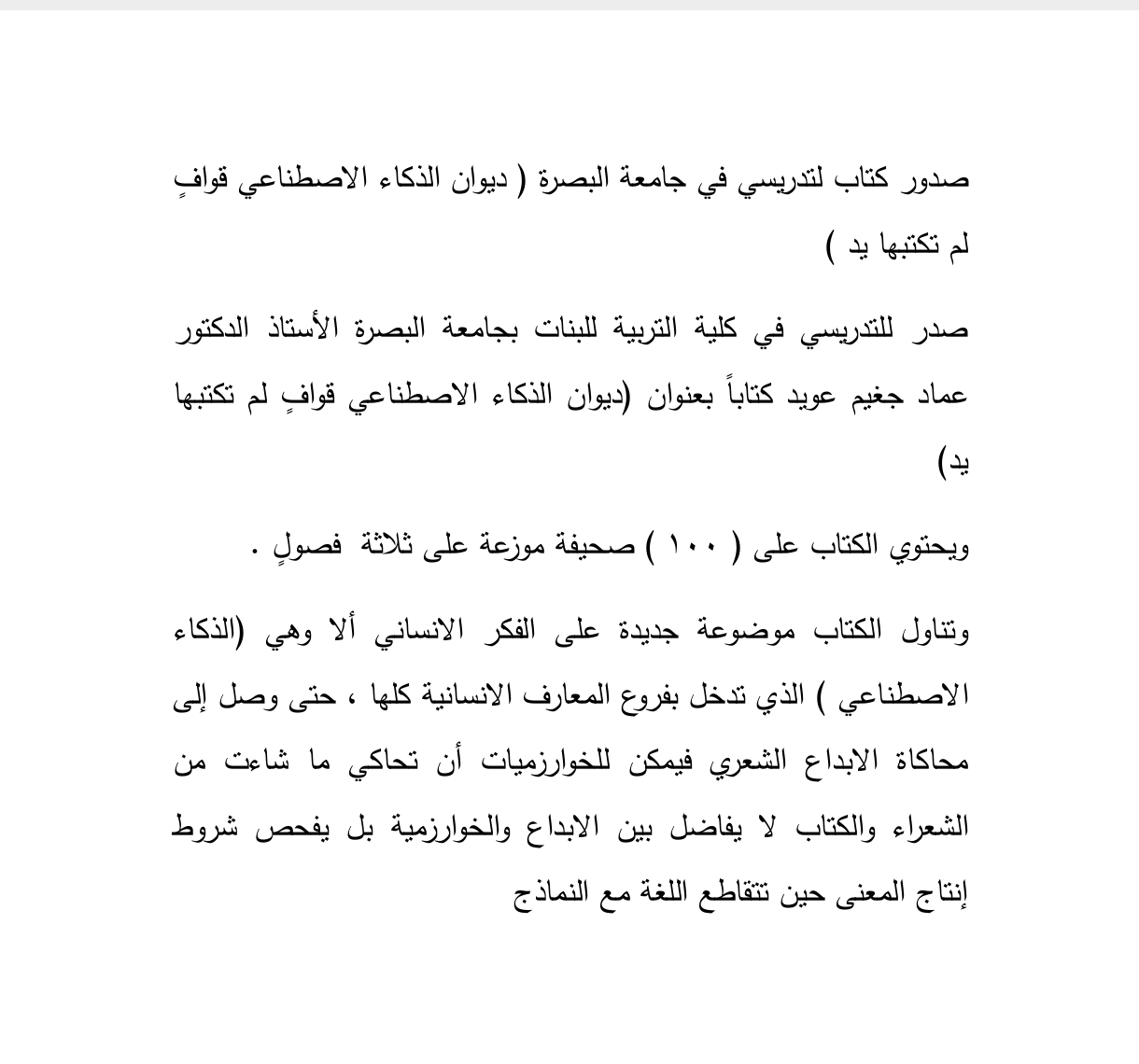 صدور كتاب لتدريسي في جامعة البصرة ( ديوان الذكاء الاصطناعي قوافٍ لم تكتبها يد )

صدر للتدريسي في كلية التربية للبنات بجامعة البصرة الأستاذ الدكتور عماد جغيم عويد كتاباً بعنوان (ديوان الذكاء الاصطناعي قوافٍ لم تكتبها يد)

ويحتوي الكتاب على ( ١٠٠ ) صحيفة موزعة على ثلاثة فصولٍ .

وتناول الكتاب موضوعة جديدة على الفكر الانساني ألا وهي (الذكاء الاصطناعي ) الذي تدخل بفروع المعارف الانسانية كلها ، حتى وصل إلى محاكاة الابداع الشعري فيمكن للخوارزميات أن تحاكي ما شاءت من الشعراء والكتاب لا يفاضل بين الابداع والخوارزمية بل يفحص شروط إنتاج المعنى حين تتقاطع اللغة مع النماذج